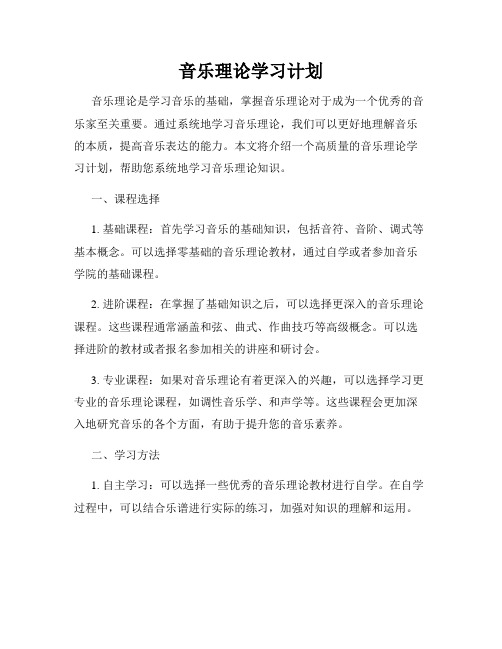 音乐理论学习计划

音乐理论是学习音乐的基础，掌握音乐理论对于成为一个优秀的音乐家至关重要。通过系统地学习音乐理论，我们可以更好地理解音乐的本质，提高音乐表达的能力。本文将介绍一个高质量的音乐理论学习计划，帮助您系统地学习音乐理论知识。

一、课程选择

1. 基础课程：首先学习音乐的基础知识，包括音符、音阶、调式等基本概念。可以选择零基础的音乐理论教材，通过自学或者参加音乐学院的基础课程。

2. 进阶课程：在掌握了基础知识之后，可以选择更深入的音乐理论课程。这些课程通常涵盖和弦、曲式、作曲技巧等高级概念。可以选择进阶的教材或者报名参加相关的讲座和研讨会。

3. 专业课程：如果对音乐理论有着更深入的兴趣，可以选择学习更专业的音乐理论课程，如调性音乐学、和声学等。这些课程会更加深入地研究音乐的各个方面，有助于提升您的音乐素养。

二、学习方法

1. 自主学习：可以选择一些优秀的音乐理论教材进行自学。在自学过程中，可以结合乐谱进行实际的练习，加强对知识的理解和运用。